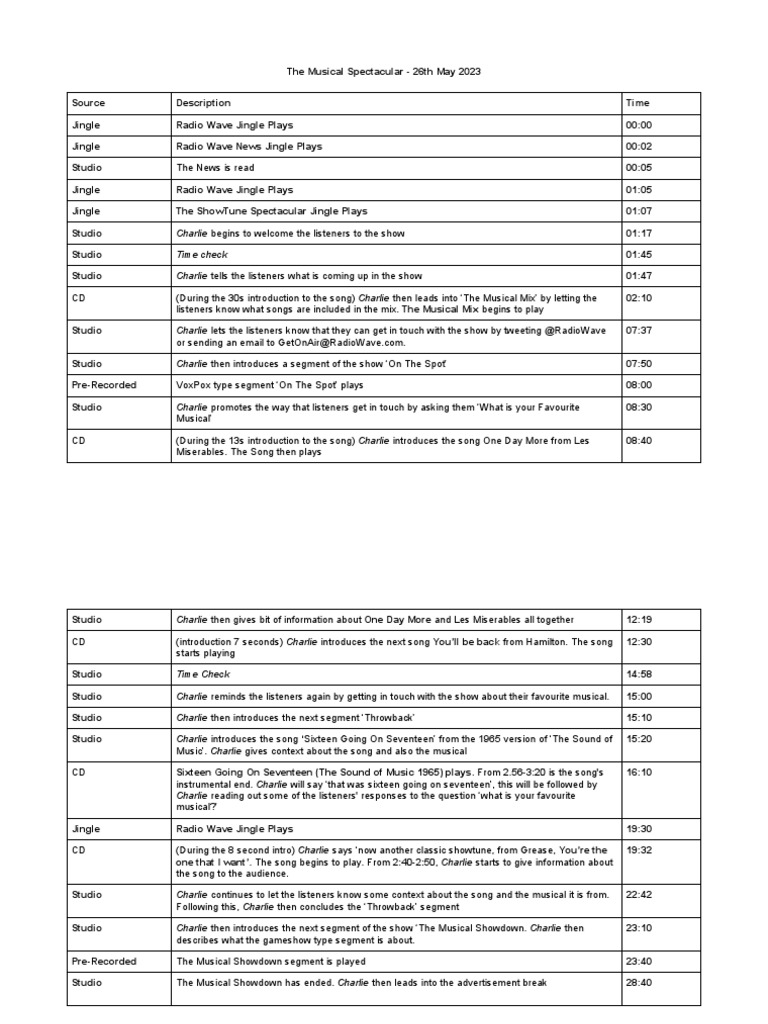 The Musical Spectacular - 26th May 2023

| Source | Description | Time |
|---|---|---|
| Jingle | Radio Wave Jingle Plays | 00:00 |
| Jingle | Radio Wave News Jingle Plays | 00:02 |
| Studio | The News is read | 00:05 |
| Jingle | Radio Wave Jingle Plays | 01:05 |
| Jingle | The ShowTune Spectacular Jingle Plays | 01:07 |
| Studio | Charlie begins to welcome the listeners to the show | 01:17 |
| Studio | Time check | 01:45 |
| Studio | Charlie tells the listeners what is coming up in the show | 01:47 |
| CD | (During the 30s introduction to the song) Charlie then leads into 'The Musical Mix' by letting the listeners know what songs are included in the mix. The Musical Mix begins to play | 02:10 |
| Studio | Charlie lets the listeners know that they can get in touch with the show by tweeting @RadioWave or sending an email to GetOnAir@RadioWave.com. | 07:37 |
| Studio | Charlie then introduces a segment of the show 'On The Spot' | 07:50 |
| Pre-Recorded | VoxPox type segment 'On The Spot' plays | 08:00 |
| Studio | Charlie promotes the way that listeners get in touch by asking them 'What is your Favourite Musical' | 08:30 |
| CD | (During the 13s introduction to the song) Charlie introduces the song One Day More from Les Miserables. The Song then plays | 08:40 |

| Studio | Charlie then gives bit of information about One Day More and Les Miserables all together | 12:19 |
|---|---|---|
| CD | (introduction 7 seconds) Charlie introduces the next song You'll be back from Hamilton. The song starts playing | 12:30 |
| Studio | Time Check | 14:58 |
| Studio | Charlie reminds the listeners again by getting in touch with the show about their favourite musical. | 15:00 |
| Studio | Charlie then introduces the next segment 'Throwback' | 15:10 |
| Studio | Charlie introduces the song 'Sixteen Going On Seventeen' from the 1965 version of 'The Sound of Music'. Charlie gives context about the song and also the musical | 15:20 |
| CD | Sixteen Going On Seventeen (The Sound of Music 1965) plays. From 2.56-3:20 is the song's instrumental end. Charlie will say 'that was sixteen going on seventeen', this will be followed by Charlie reading out some of the listeners' responses to the question 'what is your favourite musical'? | 16:10 |
| Jingle | Radio Wave Jingle Plays | 19:30 |
| CD | (During the 8 second intro) Charlie says 'now another classic showtune, from Grease, You're the one that I want'. The song begins to play. From 2:40-2:50, Charlie starts to give information about the song to the audience. | 19:32 |
| Studio | Charlie continues to let the listeners know some context about the song and the musical it is from. Following this, Charlie then concludes the 'Throwback' segment | 22:42 |
| Studio | Charlie then introduces the next segment of the show 'The Musical Showdown. Charlie then describes what the gameshow type segment is about. | 23:10 |
| Pre-Recorded | The Musical Showdown segment is played | 23:40 |
| Studio | The Musical Showdown has ended. Charlie then leads into the advertisement break | 28:40 |